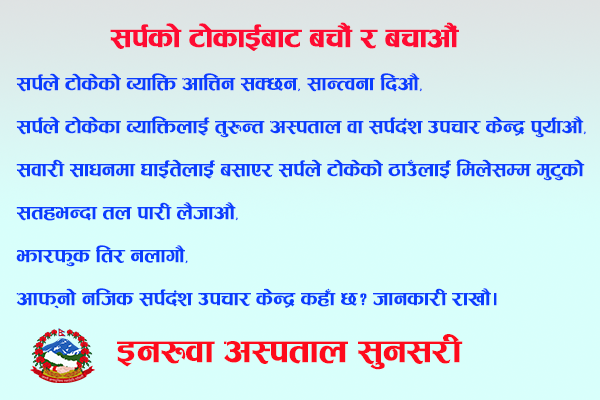 सर्पको टोकाईबाट बचौं र बचाऔं

सर्पले टोकेको व्याक्ति आत्तिन सक्छन, सान्त्वना दिऔ,

सर्पले टोकेका व्याक्तिलाई तुरुन्त अस्पताल वा सर्पदंश उपचार केन्द्र पुर्याऔ,

सवारी साधनमा घाईतेलाई बसाएर सर्पले टोकेको ठाउँलाई मिलेसम्म मुटुको सतहभन्दा तल पारी लैजाऔ,

झारफुक तिर नलागौ,

आफ्नो नजिक सर्पदंश उपचार केन्द्र कहाँ छ? जानकारी राखौ।

इनरुवा अस्पताल सुनसरी